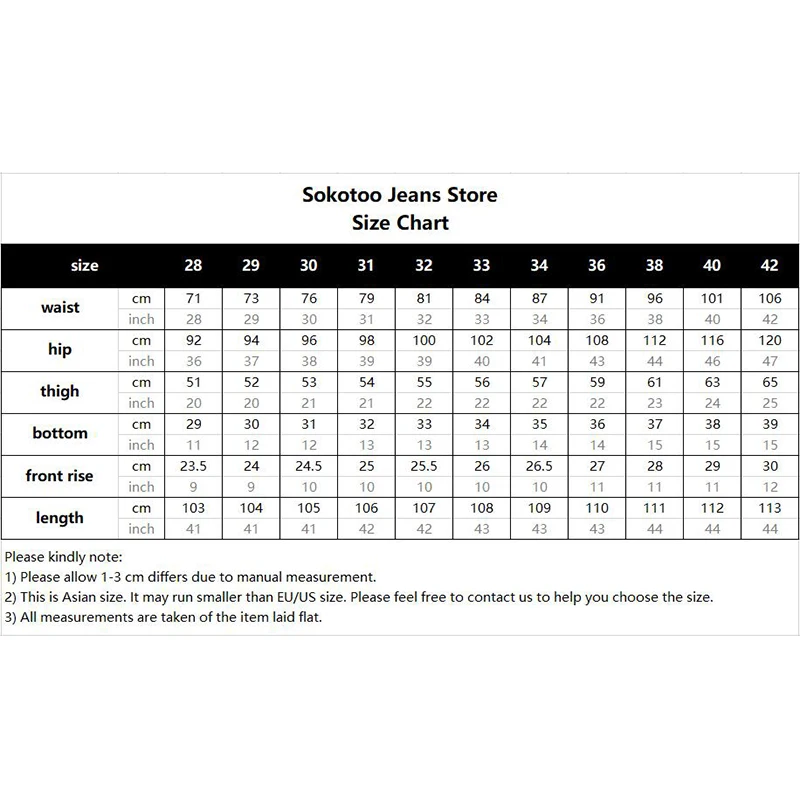 Sokotoo Jeans Store
Size Chart

| size | | 28 | 29 | 30 | 31 | 32 | 33 | 34 | 36 | 38 | 40 | 42 |
|---|---|---|---|---|---|---|---|---|---|---|---|---|
| waist | cm | 71 | 73 | 76 | 79 | 81 | 84 | 87 | 91 | 96 | 101 | 106 |
| | inch | 28 | 29 | 30 | 31 | 32 | 33 | 34 | 36 | 38 | 40 | 42 |
| hip | cm | 92 | 94 | 96 | 98 | 100 | 102 | 104 | 108 | 112 | 116 | 120 |
| | inch | 36 | 37 | 38 | 39 | 39 | 40 | 41 | 43 | 44 | 46 | 47 |
| thigh | cm | 51 | 52 | 53 | 54 | 55 | 56 | 57 | 59 | 61 | 63 | 65 |
| | inch | 20 | 20 | 21 | 21 | 22 | 22 | 22 | 22 | 23 | 24 | 25 |
| bottom | cm | 29 | 30 | 31 | 32 | 33 | 34 | 35 | 36 | 37 | 38 | 39 |
| | inch | 11 | 12 | 12 | 13 | 13 | 13 | 14 | 14 | 15 | 15 | 15 |
| front rise | cm | 23.5 | 24 | 24.5 | 25 | 25.5 | 26 | 26.5 | 27 | 28 | 29 | 30 |
| | inch | 9 | 9 | 10 | 10 | 10 | 10 | 10 | 11 | 11 | 11 | 12 |
| length | cm | 103 | 104 | 105 | 106 | 107 | 108 | 109 | 110 | 111 | 112 | 113 |
| | inch | 41 | 41 | 41 | 42 | 42 | 43 | 43 | 43 | 44 | 44 | 44 |

Please kindly note:
1) Please allow 1-3 cm differs due to manual measurement.
2) This is Asian size. It may run smaller than EU/US size. Please feel free to contact us to help you choose the size.
3) All measurements are taken of the item laid flat.